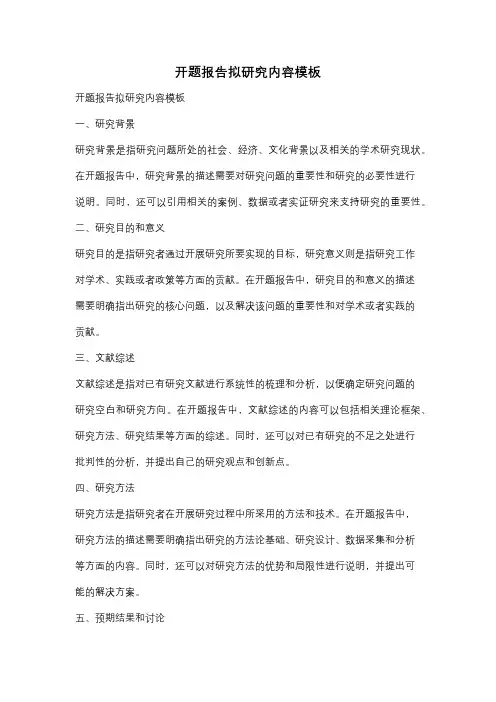 开题报告拟研究内容模板

开题报告拟研究内容模板

一、研究背景

研究背景是指研究问题所处的社会、经济、文化背景以及相关的学术研究现状。在开题报告中，研究背景的描述需要对研究问题的重要性和研究的必要性进行说明。同时，还可以引用相关的案例、数据或者实证研究来支持研究的重要性。

二、研究目的和意义

研究目的是指研究者通过开展研究所要实现的目标，研究意义则是指研究工作对学术、实践或者政策等方面的贡献。在开题报告中，研究目的和意义的描述需要明确指出研究的核心问题，以及解决该问题的重要性和对学术或者实践的贡献。

三、文献综述

文献综述是指对已有研究文献进行系统性的梳理和分析，以便确定研究问题的研究空白和研究方向。在开题报告中，文献综述的内容可以包括相关理论框架、研究方法、研究结果等方面的综述。同时，还可以对已有研究的不足之处进行批判性的分析，并提出自己的研究观点和创新点。

四、研究方法

研究方法是指研究者在开展研究过程中所采用的方法和技术。在开题报告中，研究方法的描述需要明确指出研究的方法论基础、研究设计、数据采集和分析等方面的内容。同时，还可以对研究方法的优势和局限性进行说明，并提出可能的解决方案。

五、预期结果和讨论